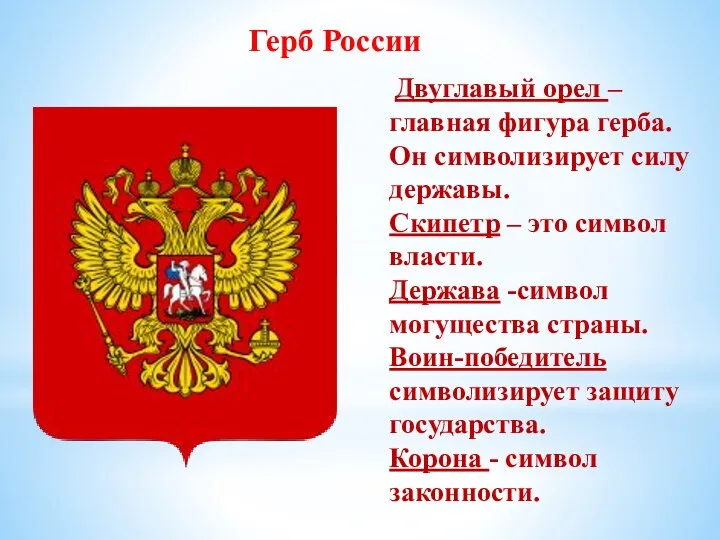 Герб России

Двуглавый орел – главная фигура герба. Он символизирует силу державы.
Скипетр – это символ власти.
Держава -символ могущества страны.
Воин-победитель символизирует защиту государства.
Корона - символ законности.